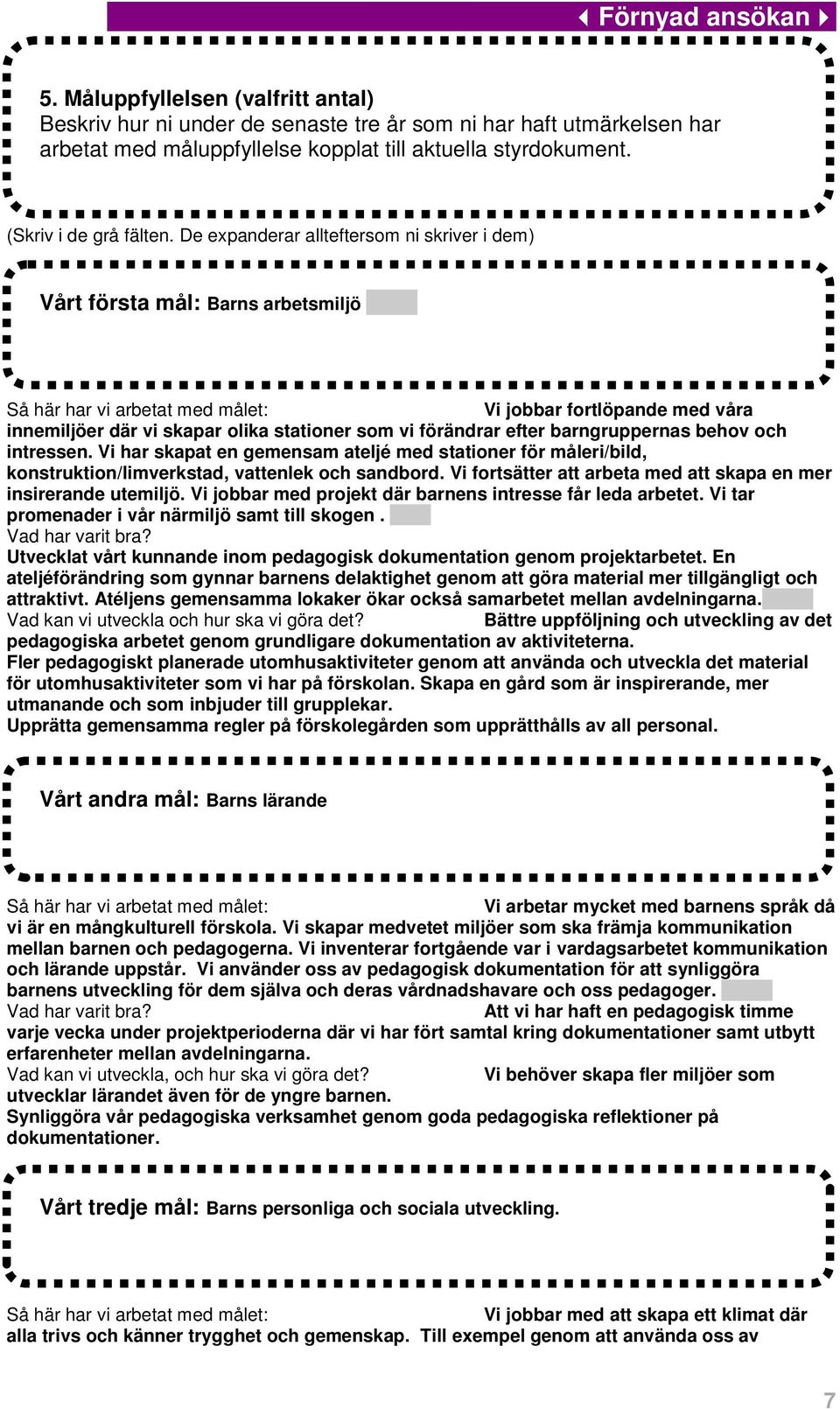 Förnyad ansökan

5. Måluppfyllelsen (valfritt antal)
Beskriv hur ni under de senaste tre år som ni har haft utmärkelsen har arbetat med måluppfyllelse kopplat till aktuella styrdokument.

(Skriv i de grå fälten. De expanderar allteftersom ni skriver i dem)

Vårt första mål: Barns arbetsmiljö

Så här har vi arbetat med målet: Vi jobbar fortlöpande med våra innemiljöer där vi skapar olika stationer som vi förändrar efter barngruppernas behov och intressen. Vi har skapat en gemensam ateljé med stationer för måleri/bild, konstruktion/limverkstad, vattenlek och sandbord. Vi fortsätter att arbeta med att skapa en mer insirerande utemiljö. Vi jobbar med projekt där barnens intresse får leda arbetet. Vi tar promenader i vår närmiljö samt till skogen .
Vad har varit bra?
Utvecklat vårt kunnande inom pedagogisk dokumentation genom projektarbetet. En ateljéförändring som gynnar barnens delaktighet genom att göra material mer tillgängligt och attraktivt. Atéljens gemensamma lokaker ökar också samarbetet mellan avdelningarna.
Vad kan vi utveckla och hur ska vi göra det? Bättre uppföljning och utveckling av det pedagogiska arbetet genom grundligare dokumentation av aktiviteterna.
Fler pedagogiskt planerade utomhusaktiviteter genom att använda och utveckla det material för utomhusaktiviteter som vi har på förskolan. Skapa en gård som är inspirerande, mer utmanande och som inbjuder till grupplekar.
Upprätta gemensamma regler på förskolegården som upprätthålls av all personal.

Vårt andra mål: Barns lärande

Så här har vi arbetat med målet: Vi arbetar mycket med barnens språk då vi är en mångkulturell förskola. Vi skapar medvetet miljöer som ska främja kommunikation mellan barnen och pedagogerna. Vi inventerar fortgående var i vardagsarbetet kommunikation och lärande uppstår. Vi använder oss av pedagogisk dokumentation för att synliggöra barnens utveckling för dem själva och deras vårdnadshavare och oss pedagoger.
Vad har varit bra? Att vi har haft en pedagogisk timme varje vecka under projektperioderna där vi har fört samtal kring dokumentationer samt utbytt erfarenheter mellan avdelningarna.
Vad kan vi utveckla, och hur ska vi göra det? Vi behöver skapa fler miljöer som utvecklar lärandet även för de yngre barnen.
Synliggöra vår pedagogiska verksamhet genom goda pedagogiska reflektioner på dokumentationer.

Vårt tredje mål: Barns personliga och sociala utveckling.

Så här har vi arbetat med målet: Vi jobbar med att skapa ett klimat där alla trivs och känner trygghet och gemenskap. Till exempel genom att använda oss av

7